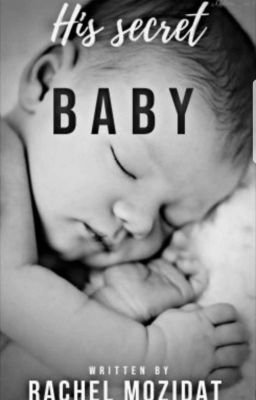 His secret
BABY

WRITTEN BY
RACHEL MOZIDAT